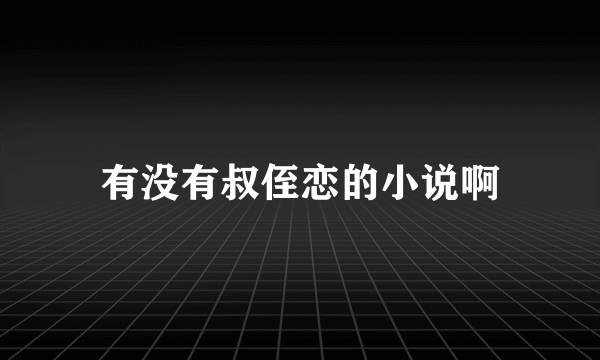 有没有叔侄恋的小说啊